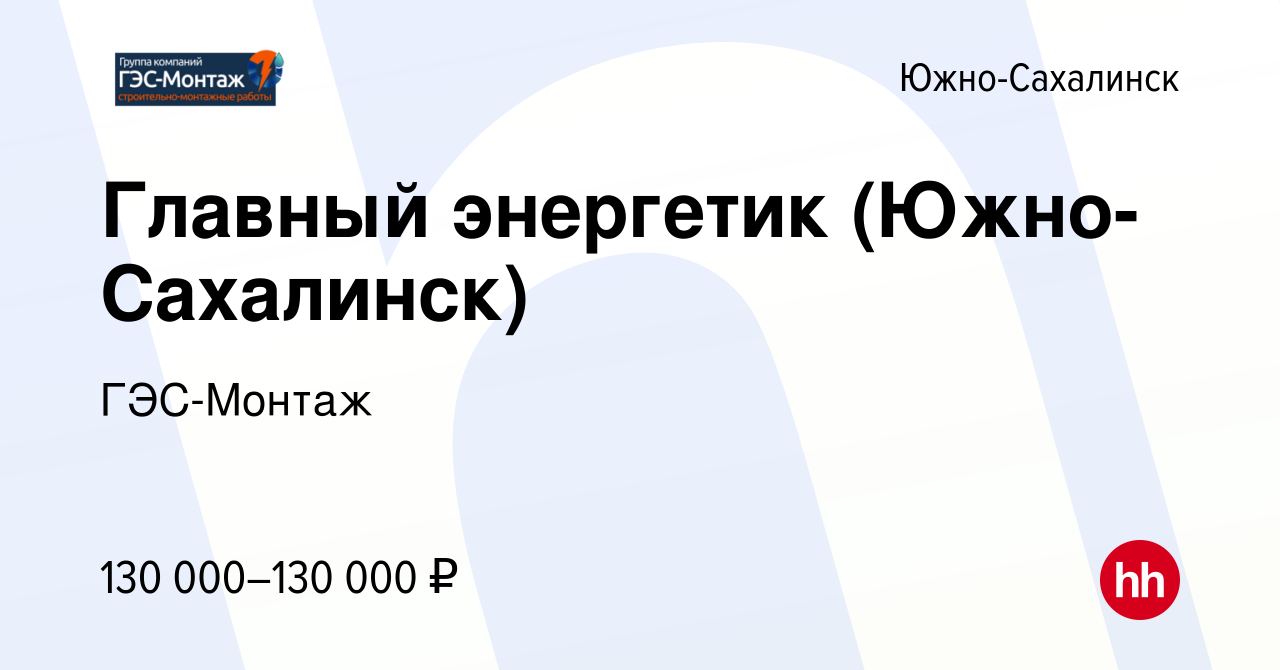 Группа компаний
ГЭС-Монтаж
строительно-монтажные работы

Южно-Сахалинск

Главный энергетик (Южно-Сахалинск)

ГЭС-Монтаж

130 000–130 000 ₽

hh